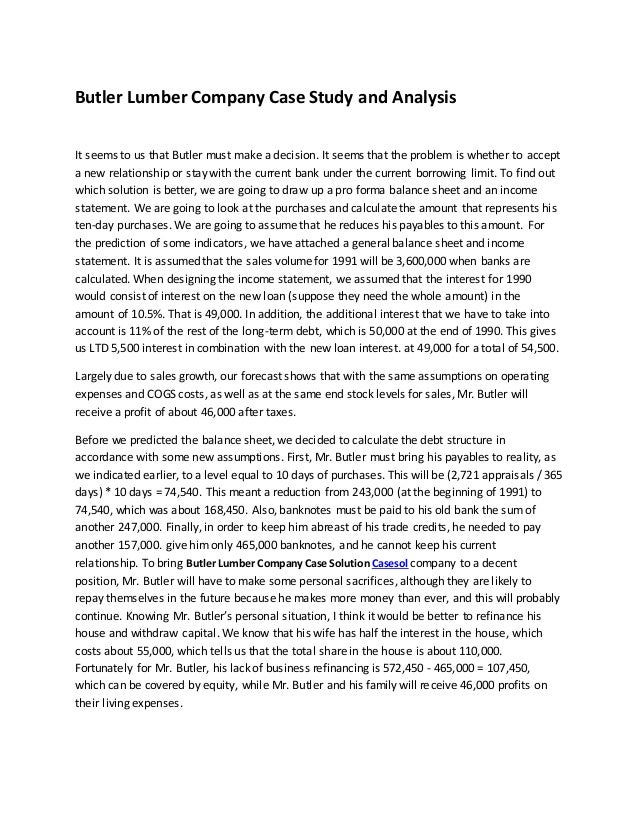 Butler Lumber Company Case Study and Analysis

It seems to us that Butler must make a decision. It seems that the problem is whether to accept a new relationship or stay with the current bank under the current borrowing limit. To find out which solution is better, we are going to draw up a pro forma balance sheet and an income statement. We are going to look at the purchases and calculate the amount that represents his ten-day purchases. We are going to assume that he reduces his payables to this amount. For the prediction of some indicators, we have attached a general balance sheet and income statement. It is assumed that the sales volume for 1991 will be 3,600,000 when banks are calculated. When designing the income statement, we assumed that the interest for 1990 would consist of interest on the new loan (suppose they need the whole amount) in the amount of 10.5%. That is 49,000. In addition, the additional interest that we have to take into account is 11% of the rest of the long-term debt, which is 50,000 at the end of 1990. This gives us LTD 5,500 interest in combination with the new loan interest. at 49,000 for a total of 54,500.

Largely due to sales growth, our forecast shows that with the same assumptions on operating expenses and COGS costs, as well as at the same end stock levels for sales, Mr. Butler will receive a profit of about 46,000 after taxes.

Before we predicted the balance sheet, we decided to calculate the debt structure in accordance with some new assumptions. First, Mr. Butler must bring his payables to reality, as we indicated earlier, to a level equal to 10 days of purchases. This will be (2,721 appraisals / 365 days) * 10 days = 74,540. This meant a reduction from 243,000 (at the beginning of 1991) to 74,540, which was about 168,450. Also, banknotes must be paid to his old bank the sum of another 247,000. Finally, in order to keep him abreast of his trade credits, he needed to pay another 157,000. give him only 465,000 banknotes, and he cannot keep his current relationship. To bring Butler Lumber Company Case Solution Casesol company to a decent position, Mr. Butler will have to make some personal sacrifices, although they are likely to repay themselves in the future because he makes more money than ever, and this will probably continue. Knowing Mr. Butler's personal situation, I think it would be better to refinance his house and withdraw capital. We know that his wife has half the interest in the house, which costs about 55,000, which tells us that the total share in the house is about 110,000. Fortunately for Mr. Butler, his lack of business refinancing is 572,450 - 465,000 = 107,450, which can be covered by equity, while Mr. Butler and his family will receive 46,000 profits on their living expenses.